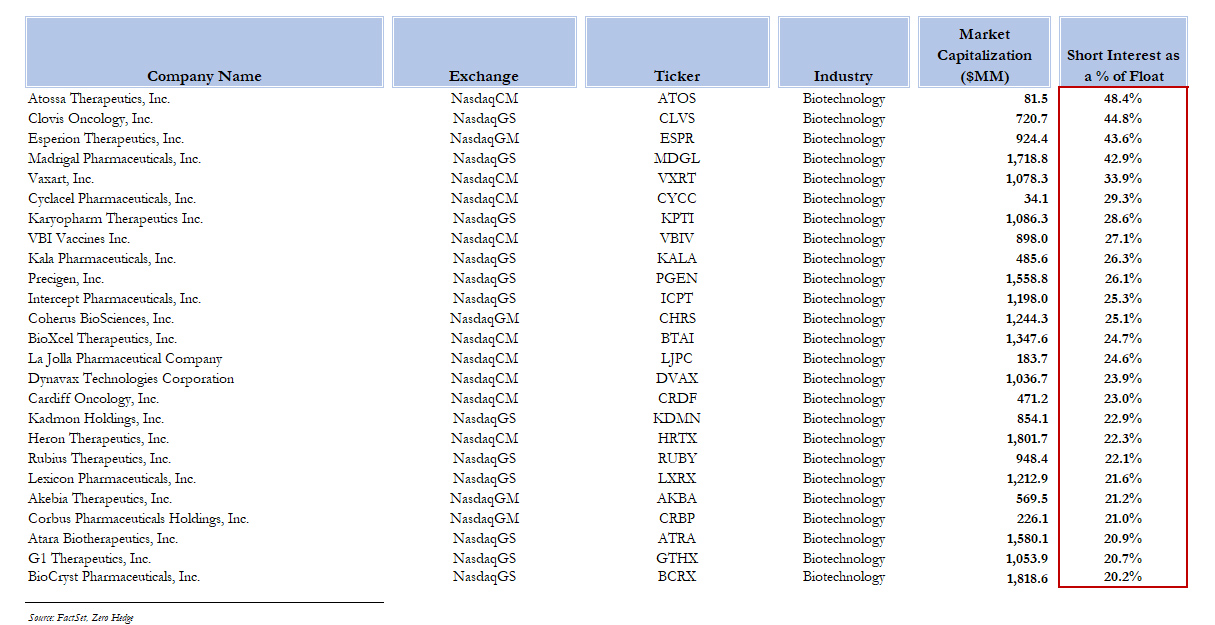 | Company Name | Exchange | Ticker | Industry | Market Capitalization ($MM) | Short Interest as a % of Float |
|---|---|---|---|---|---|
| Atossa Therapeutics, Inc. | NasdaqCM | ATOS | Biotechnology | 81.5 | 48.4% |
| Clovis Oncology, Inc. | NasdaqGS | CLVS | Biotechnology | 720.7 | 44.8% |
| Esperion Therapeutics, Inc. | NasdaqGM | ESPR | Biotechnology | 924.4 | 43.6% |
| Madrigal Pharmaceuticals, Inc. | NasdaqGS | MDGL | Biotechnology | 1,718.8 | 42.9% |
| Vaxart, Inc. | NasdaqCM | VXRT | Biotechnology | 1,078.3 | 33.9% |
| Cyclacel Pharmaceuticals, Inc. | NasdaqCM | CYCC | Biotechnology | 34.1 | 29.3% |
| Karyopharm Therapeutics Inc. | NasdaqGS | KPTI | Biotechnology | 1,086.3 | 28.6% |
| VBI Vaccines Inc. | NasdaqCM | VBIV | Biotechnology | 898.0 | 27.1% |
| Kala Pharmaceuticals, Inc. | NasdaqGS | KALA | Biotechnology | 485.6 | 26.3% |
| Precigen, Inc. | NasdaqGS | PGEN | Biotechnology | 1,558.8 | 26.1% |
| Intercept Pharmaceuticals, Inc. | NasdaqGS | ICPT | Biotechnology | 1,198.0 | 25.3% |
| Coherus BioSciences, Inc. | NasdaqGM | CHRS | Biotechnology | 1,244.3 | 25.1% |
| BioXcel Therapeutics, Inc. | NasdaqCM | BTAI | Biotechnology | 1,347.6 | 24.7% |
| La Jolla Pharmaceutical Company | NasdaqCM | LJPC | Biotechnology | 183.7 | 24.6% |
| Dynavax Technologies Corporation | NasdaqCM | DVAX | Biotechnology | 1,036.7 | 23.9% |
| Cardiff Oncology, Inc. | NasdaqCM | CRDF | Biotechnology | 471.2 | 23.0% |
| Kadmon Holdings, Inc. | NasdaqGS | KDMN | Biotechnology | 854.1 | 22.9% |
| Heron Therapeutics, Inc. | NasdaqCM | HRTX | Biotechnology | 1,801.7 | 22.3% |
| Rubius Therapeutics, Inc. | NasdaqGS | RUBY | Biotechnology | 948.4 | 22.1% |
| Lexicon Pharmaceuticals, Inc. | NasdaqGS | LXRX | Biotechnology | 1,212.9 | 21.6% |
| Akebia Therapeutics, Inc. | NasdaqGM | AKBA | Biotechnology | 569.5 | 21.2% |
| Corbus Pharmaceuticals Holdings, Inc. | NasdaqGM | CRBP | Biotechnology | 226.1 | 21.0% |
| Atara Biotherapeutics, Inc. | NasdaqGS | ATRA | Biotechnology | 1,580.1 | 20.9% |
| G1 Therapeutics, Inc. | NasdaqGS | GTHX | Biotechnology | 1,053.9 | 20.7% |
| BioCryst Pharmaceuticals, Inc. | NasdaqGS | BCRX | Biotechnology | 1,818.6 | 20.2% |

Source: FactSet, Zero Hedge